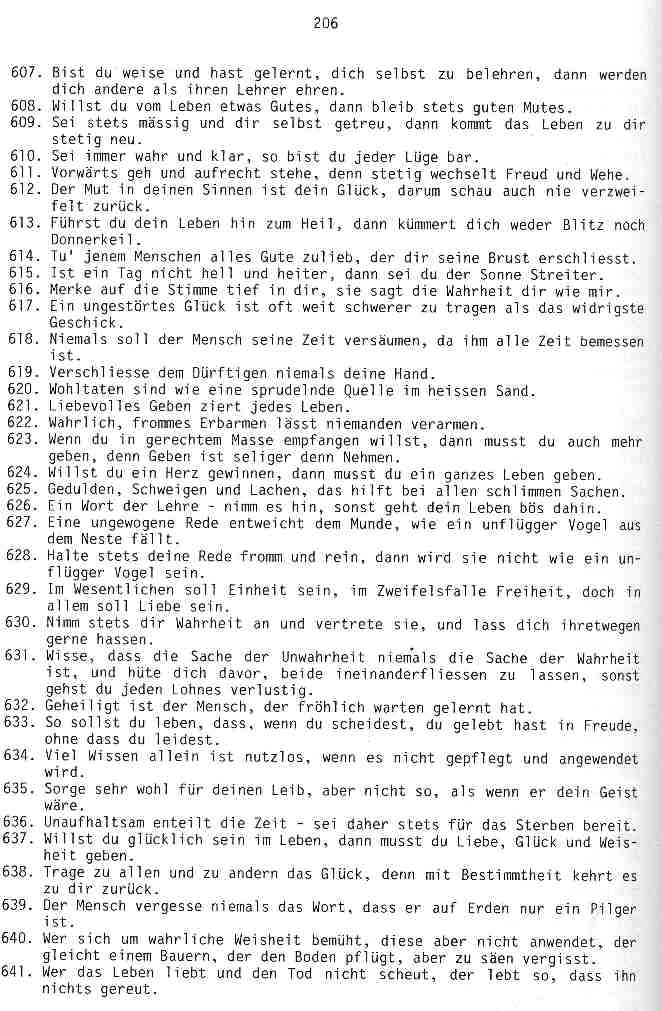 206

607. Bist du weise und hast gelernt, dich selbst zu belehren, dann werden dich andere als ihren Lehrer ehren.
608. Willst du vom Leben etwas Gutes, dann bleib stets guten Mutes.
609. Sei stets mässig und dir selbst getreu, dann kommt das Leben zu dir stetig neu.
610. Sei immer wahr und klar, so bist du jeder Lüge bar.
611. Vorwärts geh und aufrecht stehe, denn stetig wechselt Freud und Wehe.
612. Der Mut in deinen Sinnen ist dein Glück, darum schau auch nie verzweifelt zurück.
613. Führst du dein Leben hin zum Heil, dann kümmert dich weder Blitz noch Donnerkeil.
614. Tu' jenem Menschen alles Gute zulieb, der dir seine Brust erschliesst.
615. Ist ein Tag nicht hell und heiter, dann sei du der Sonne Streiter.
616. Merke auf die Stimme tief in dir, sie sagt die Wahrheit dir wie mir.
617. Ein ungestörtes Glück ist oft weit schwerer zu tragen als das widrigste Geschick.
618. Niemals soll der Mensch seine Zeit versäumen, da ihm alle Zeit bemessen ist.
619. Verschliesse dem Dürftigen niemals deine Hand.
620. Wohltaten sind wie eine sprudelnde Quelle im heissen Sand.
621. Liebevolles Geben ziert jedes Leben.
622. Wahrlich, frommes Erbarmen lässt niemanden verarmen.
623. Wenn du in gerechtem Masse empfangen willst, dann musst du auch mehr geben, denn Geben ist seliger denn Nehmen.
624. Willst du ein Herz gewinnen, dann musst du ein ganzes Leben geben.
625. Gedulden, Schweigen und Lachen, das hilft bei allen schlimmen Sachen.
626. Ein Wort der Lehre - nimm es hin, sonst geht dein Leben bös dahin.
627. Eine ungewogene Rede entweicht dem Munde, wie ein unflügger Vogel aus dem Neste fällt.
628. Halte stets deine Rede fromm und rein, dann wird sie nicht wie ein unflügger Vogel sein.
629. Im Wesentlichen soll Einheit sein, im Zweifelsfalle Freiheit, doch in allem soll Liebe sein.
630. Nimm stets dir Wahrheit an und vertrete sie, und lass dich ihretwegen gerne hassen.
631. Wisse, dass die Sache der Unwahrheit niemals die Sache der Wahrheit ist, und hüte dich davor, beide ineinanderfliessen zu lassen, sonst gehst du jeden Lohnes verlustig.
632. Geheiligt ist der Mensch, der fröhlich warten gelernt hat.
633. So sollst du leben, dass, wenn du scheidest, du gelebt hast in Freude, ohne dass du leidest.
634. Viel Wissen allein ist nutzlos, wenn es nicht gepflegt und angewendet wird.
635. Sorge sehr wohl für deinen Leib, aber nicht so, als wenn er dein Geist wäre.
636. Unaufhaltsam enteilt die Zeit - sei daher stets für das Sterben bereit.
637. Willst du glücklich sein im Leben, dann musst du Liebe, Glück und Weisheit geben.
638. Trage zu allen und zu andern das Glück, denn mit Bestimmtheit kehrt es zu dir zurück.
639. Der Mensch vergesse niemals das Wort, dass er auf Erden nur ein Pilger ist.
640. Wer sich um wahrliche Weisheit bemüht, diese aber nicht anwendet, der gleicht einem Bauern, der den Boden pflügt, aber zu säen vergisst.
641. Wer das Leben liebt und den Tod nicht scheut, der lebt so, dass ihn nichts gereut.